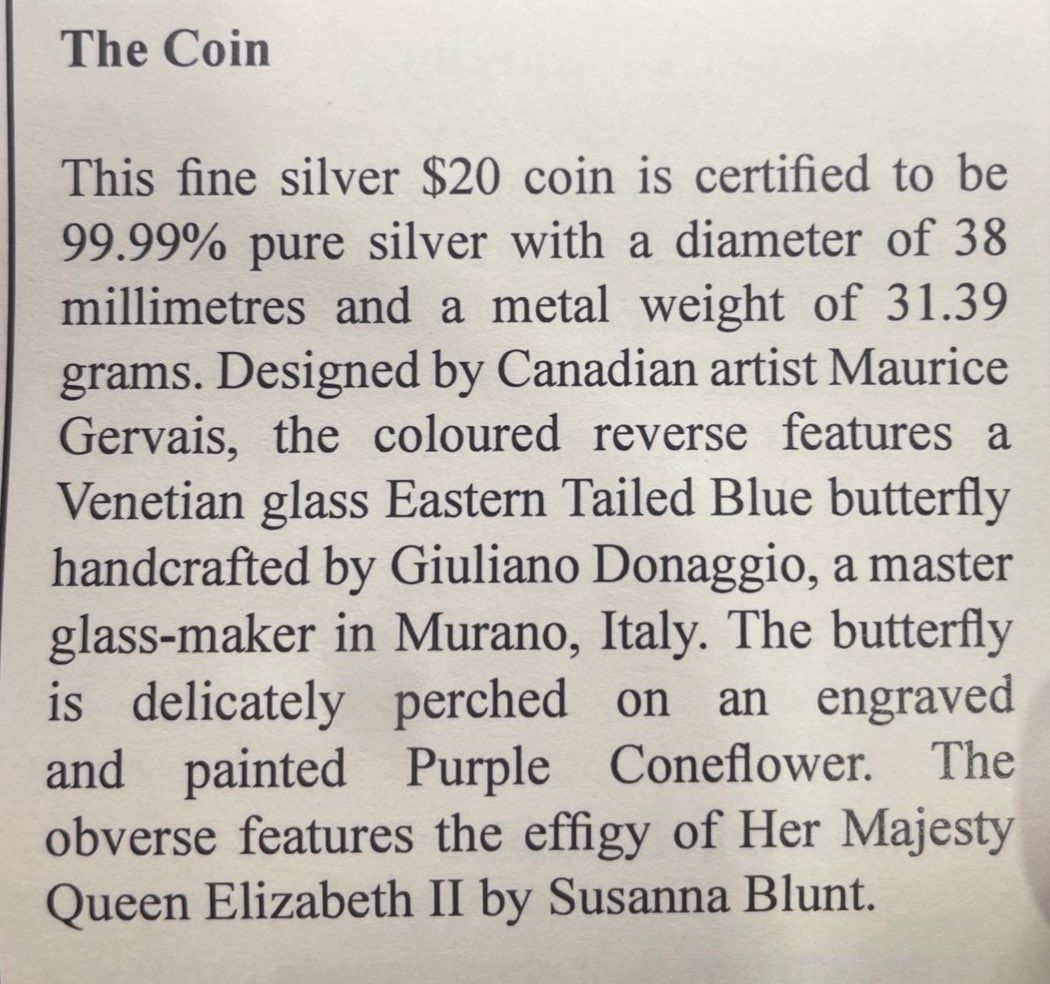 The Coin

This fine silver $20 coin is certified to be 99.99% pure silver with a diameter of 38 millimetres and a metal weight of 31.39 grams. Designed by Canadian artist Maurice Gervais, the coloured reverse features a Venetian glass Eastern Tailed Blue butterfly handcrafted by Giuliano Donaggio, a master glass-maker in Murano, Italy. The butterfly is delicately perched on an engraved and painted Purple Coneflower. The obverse features the effigy of Her Majesty Queen Elizabeth II by Susanna Blunt.